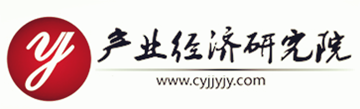 y
产业经济研究院
www.cyjjyjy.com